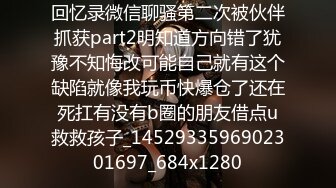 回忆录微信聊骚第二次被伙伴抓获part2明知道方向错了犹豫不知悔改可能自己就有这个缺陷就像我玩币快爆仓了还在死扛有没有b圈的朋友借点u救救孩子_1452933596902301697_684x1280